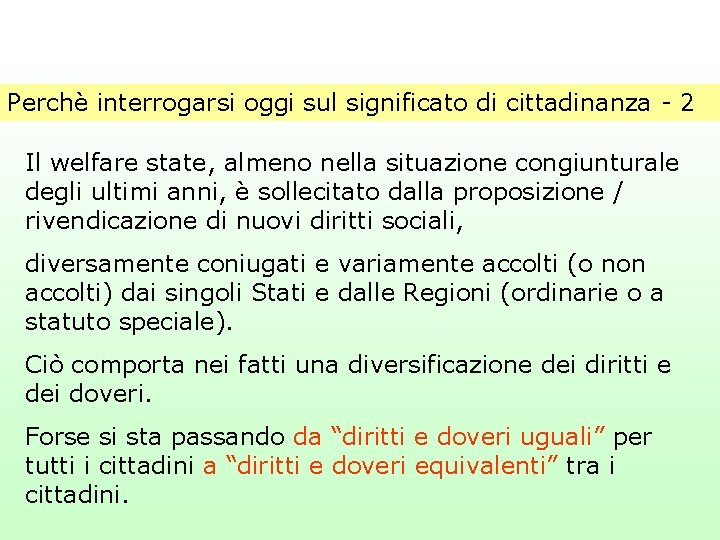 Perchè interrogarsi oggi sul significato di cittadinanza - 2

Il welfare state, almeno nella situazione congiunturale degli ultimi anni, è sollecitato dalla proposizione / rivendicazione di nuovi diritti sociali,

diversamente coniugati e variamente accolti (o non accolti) dai singoli Stati e dalle Regioni (ordinarie o a statuto speciale).

Ciò comporta nei fatti una diversificazione dei diritti e dei doveri.

Forse si sta passando da “diritti e doveri uguali” per tutti i cittadini a “diritti e doveri equivalenti” tra i cittadini.